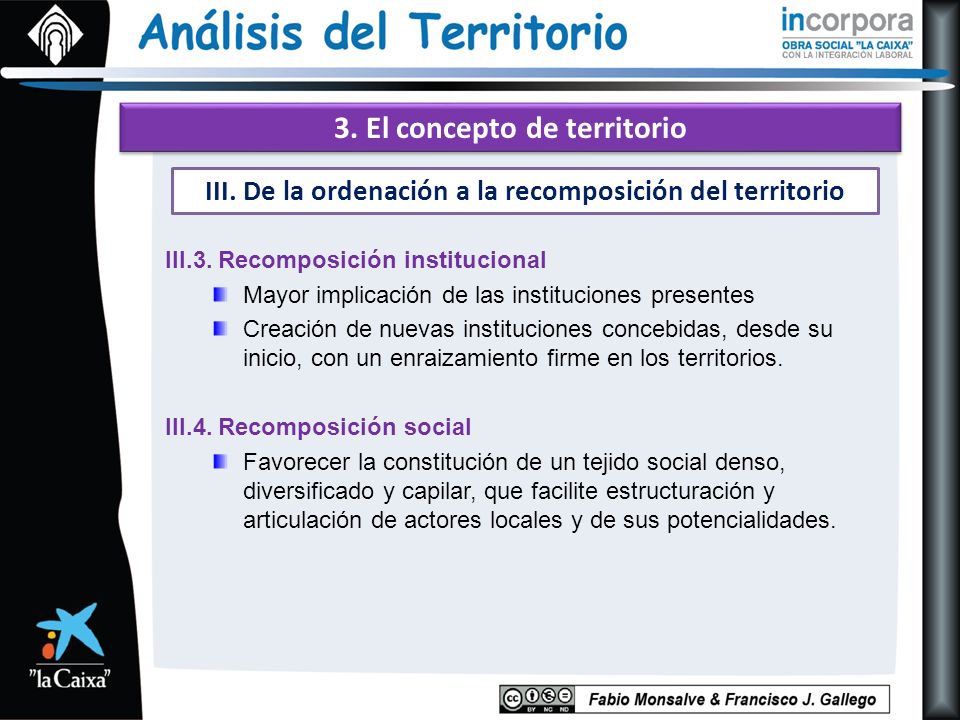 Análisis del Territorio

incorpora
OBRA SOCIAL "LA CAIXA"
CON LA INTEGRACIÓN LABORAL

3. El concepto de territorio

III. De la ordenación a la recomposición del territorio

III.3. Recomposición institucional

Mayor implicación de las instituciones presentes

Creación de nuevas instituciones concebidas, desde su inicio, con un enraizamiento firme en los territorios.

III.4. Recomposición social

Favorecer la constitución de un tejido social denso, diversificado y capilar, que facilite estructuración y articulación de actores locales y de sus potencialidades.

"la Caixa"

BY NC ND

Fabio Monsalve & Francisco J. Gallego